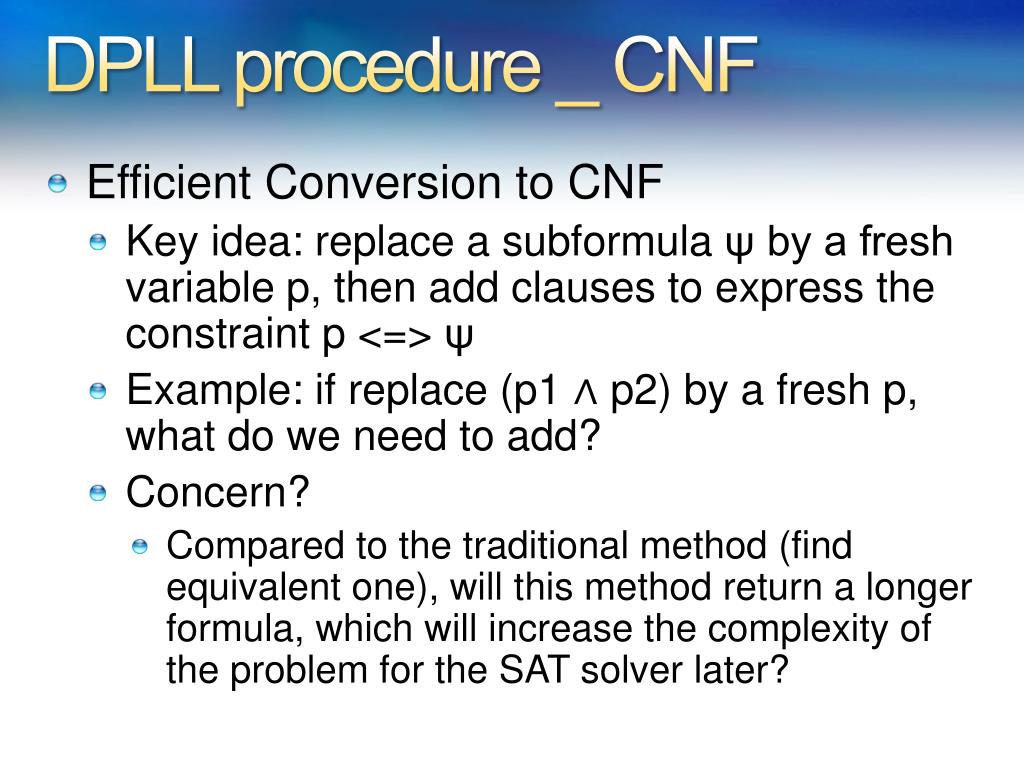 DPLL procedure _ CNF

Efficient Conversion to CNF

Key idea: replace a subformula ψ by a fresh variable p, then add clauses to express the constraint p <=> ψ

Example: if replace (p1 ∧ p2) by a fresh p, what do we need to add?

Concern?

Compared to the traditional method (find equivalent one), will this method return a longer formula, which will increase the complexity of the problem for the SAT solver later?